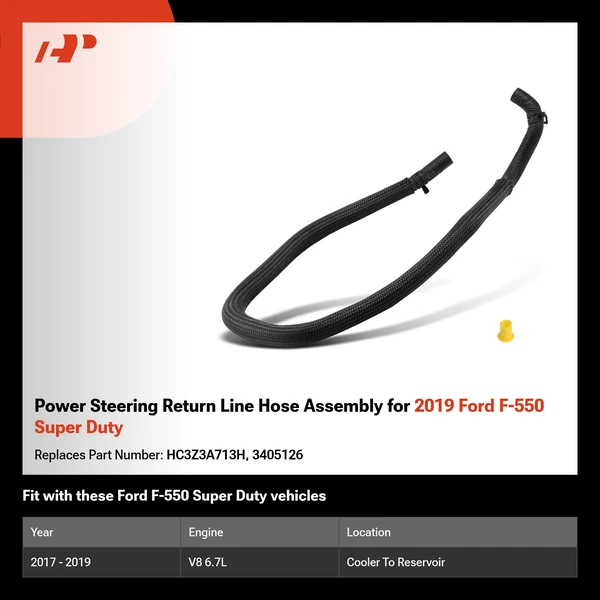 Power Steering Return Line Hose Assembly for 2019 Ford F-550 Super Duty

Replaces Part Number: HC3Z3A713H, 3405126

Fit with these Ford F-550 Super Duty vehicles

| Year | Engine | Location |
|---|---|---|
| 2017 - 2019 | V8 6.7L | Cooler To Reservoir |